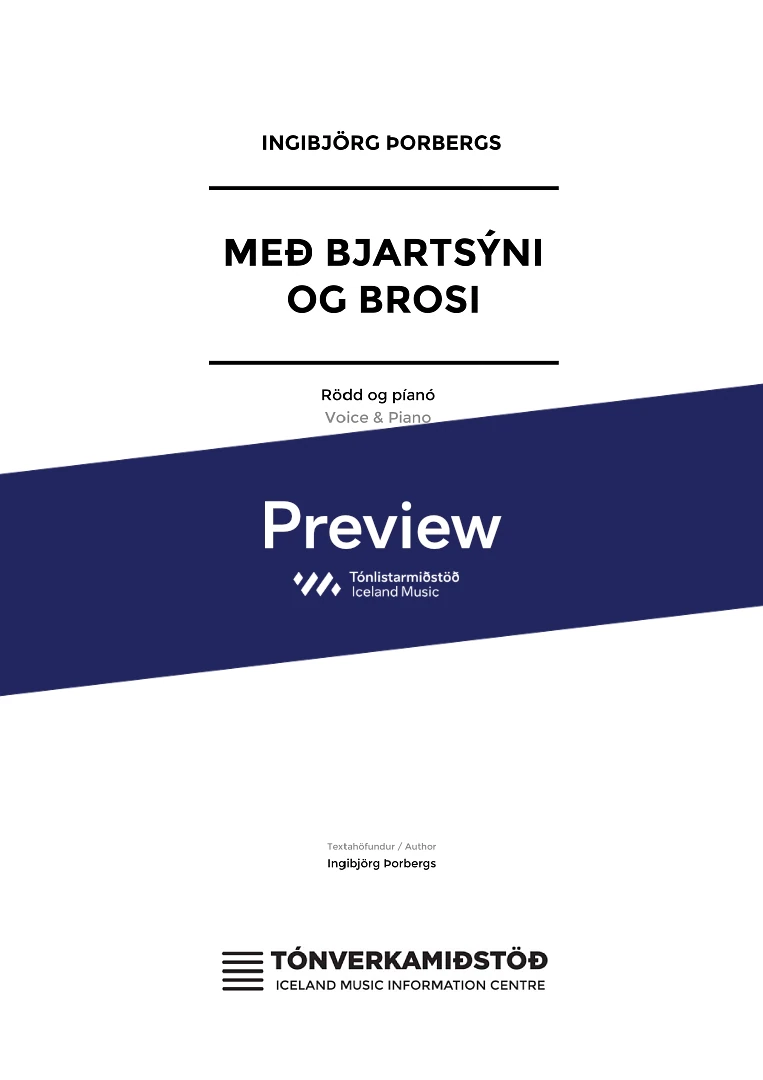 INGIBJÖRG ÞORBERGS

MEÐ BJARTSÝNI OG BROSI

Rödd og píanó
Voice & Piano

Preview

Tónlistarmiðstöð
Iceland Music

Textahöfundur / Author
Ingibjörg Þorbergs

TÓNVERKAMIÐSTÖÐ
ICELAND MUSIC INFORMATION CENTRE